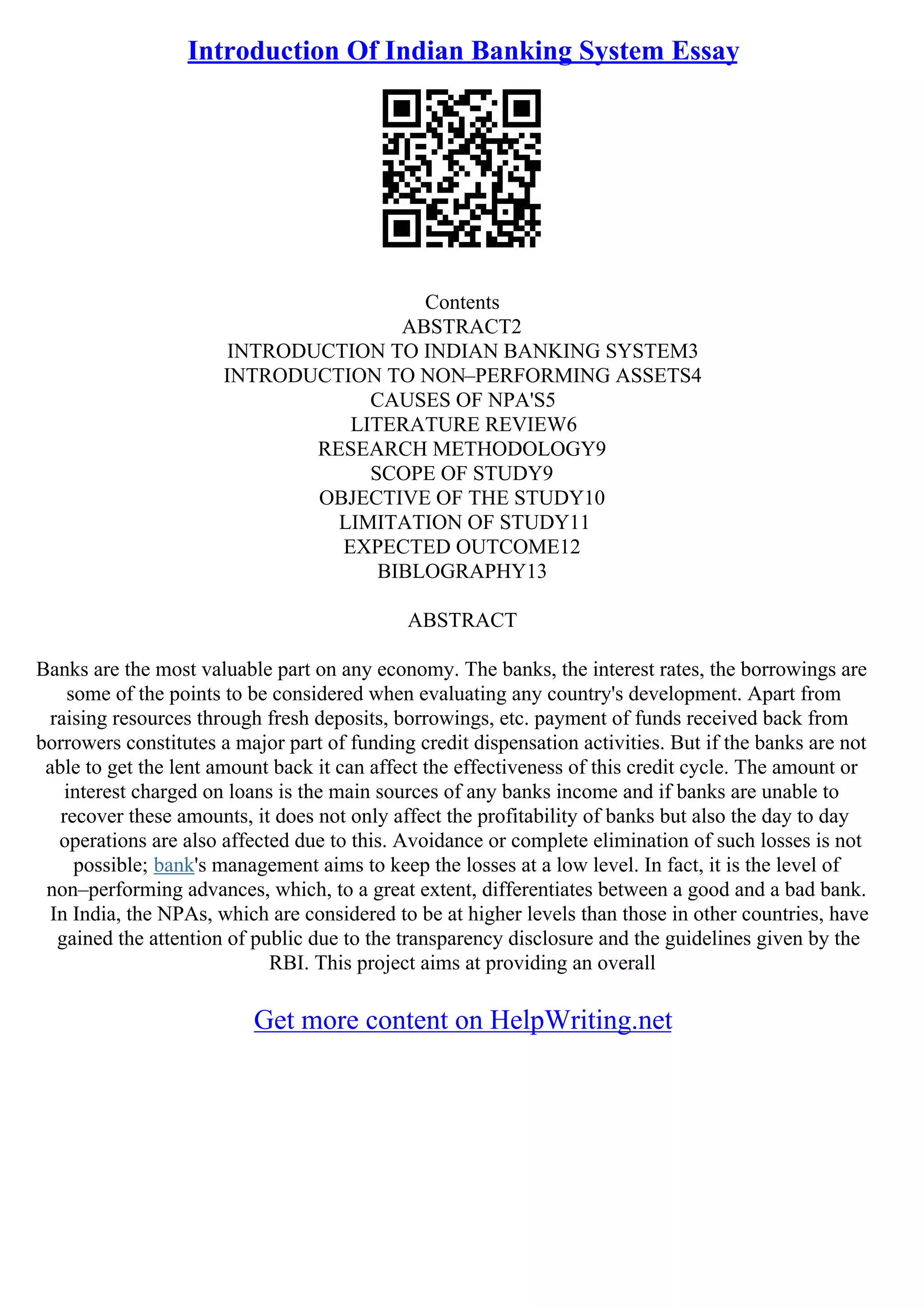 Introduction Of Indian Banking System Essay

Contents
ABSTRACT2
INTRODUCTION TO INDIAN BANKING SYSTEM3
INTRODUCTION TO NON–PERFORMING ASSETS4
CAUSES OF NPA'S5
LITERATURE REVIEW6
RESEARCH METHODOLOGY9
SCOPE OF STUDY9
OBJECTIVE OF THE STUDY10
LIMITATION OF STUDY11
EXPECTED OUTCOME12
BIBLOGRAPHY13

ABSTRACT

Banks are the most valuable part on any economy. The banks, the interest rates, the borrowings are some of the points to be considered when evaluating any country's development. Apart from raising resources through fresh deposits, borrowings, etc. payment of funds received back from borrowers constitutes a major part of funding credit dispensation activities. But if the banks are not able to get the lent amount back it can affect the effectiveness of this credit cycle. The amount or interest charged on loans is the main sources of any banks income and if banks are unable to recover these amounts, it does not only affect the profitability of banks but also the day to day operations are also affected due to this. Avoidance or complete elimination of such losses is not possible; bank's management aims to keep the losses at a low level. In fact, it is the level of non–performing advances, which, to a great extent, differentiates between a good and a bad bank. In India, the NPAs, which are considered to be at higher levels than those in other countries, have gained the attention of public due to the transparency disclosure and the guidelines given by the RBI. This project aims at providing an overall

Get more content on HelpWriting.net